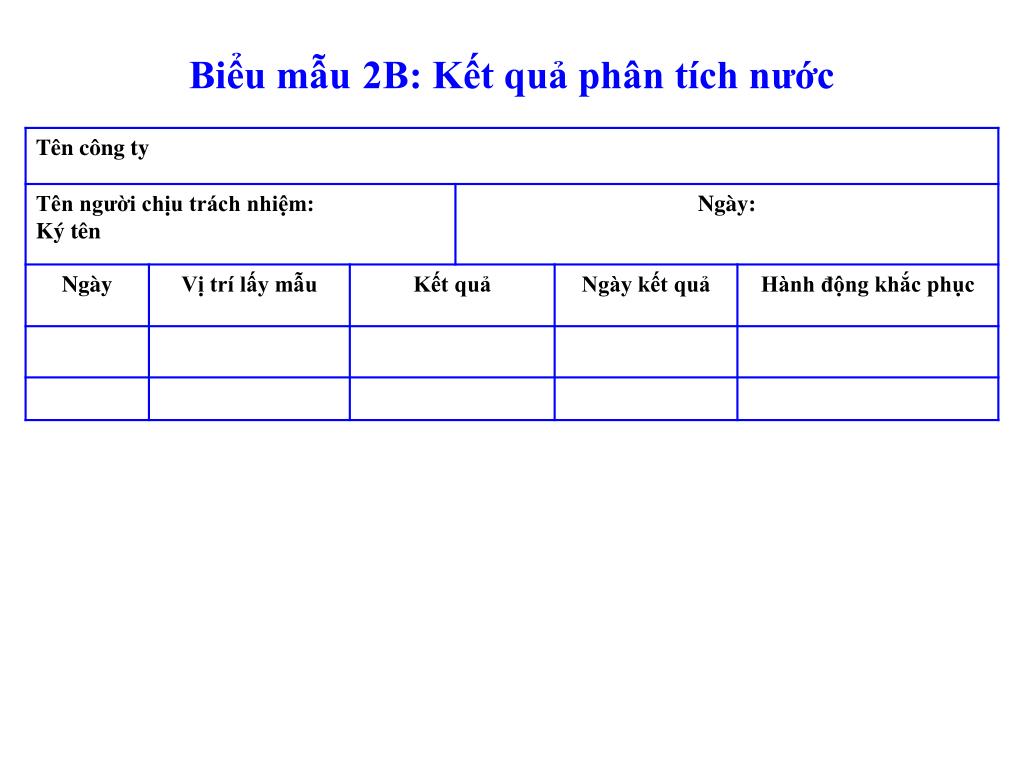 Biểu mẫu 2B: Kết quả phân tích nước

Tên công ty

Tên người chịu trách nhiệm:
Ký tên

Ngày:

| Ngày | Vị trí lấy mẫu | Kết quả | Ngày kết quả | Hành động khắc phục |
|---|---|---|---|---|
| | | | | |
| | | | | |